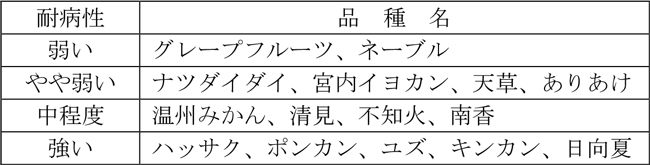 | 耐病性 | 品　種　名 |
|---|---|
| 弱い | グレープフルーツ、ネーブル |
| やや弱い | ナツダイダイ、宮内イヨカン、天草、ありあけ |
| 中程度 | 温州みかん、清見、不知火、南香 |
| 強い | ハッサク、ポンカン、ユズ、キンカン、日向夏 |